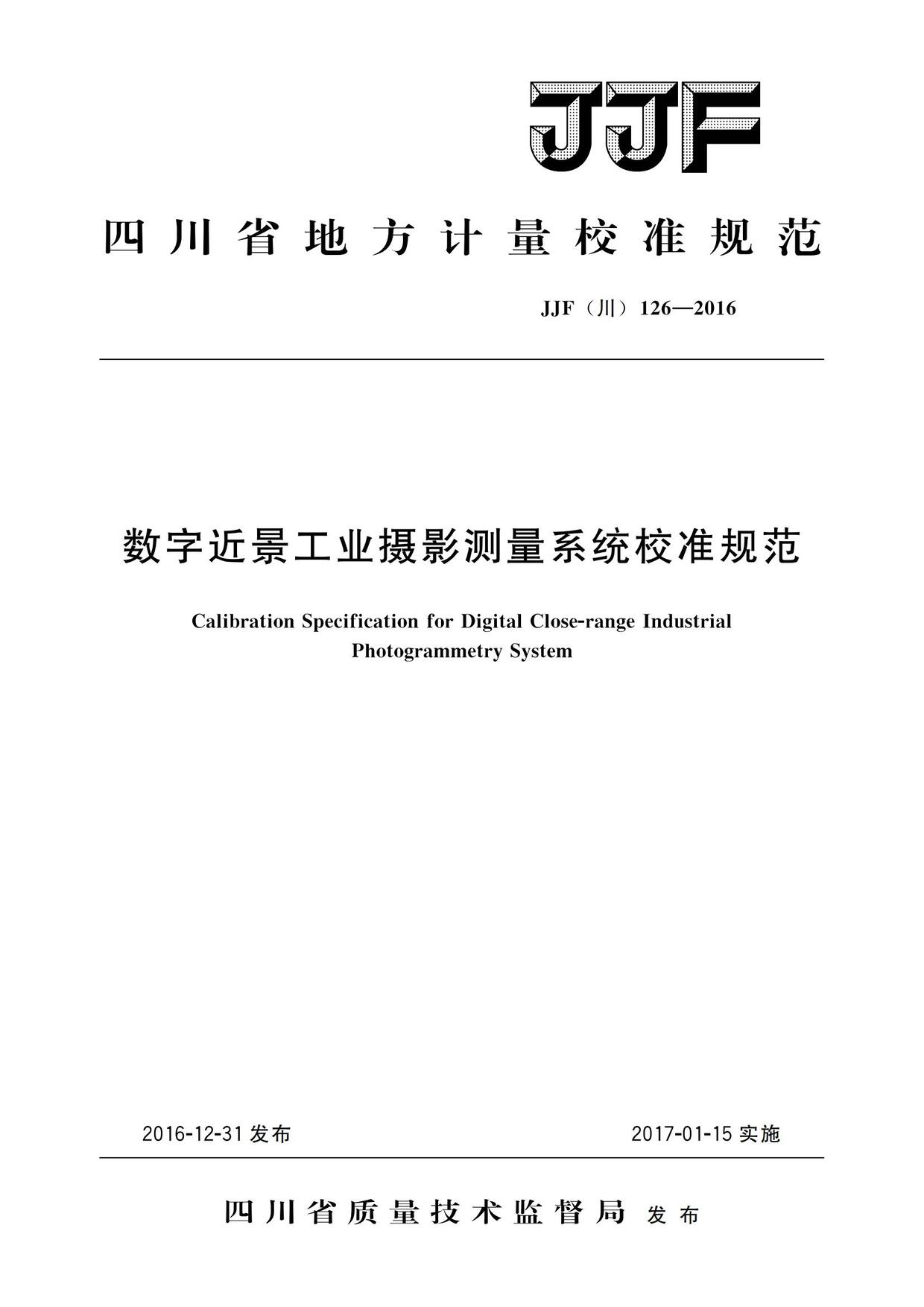 JJF

四川省地方计量校准规范

JJF（川）126—2016

数字近景工业摄影测量系统校准规范

Calibration Specification for Digital Close-range Industrial Photogrammetry System

2016-12-31 发布

2017-01-15 实施

四川省质量技术监督局 发布